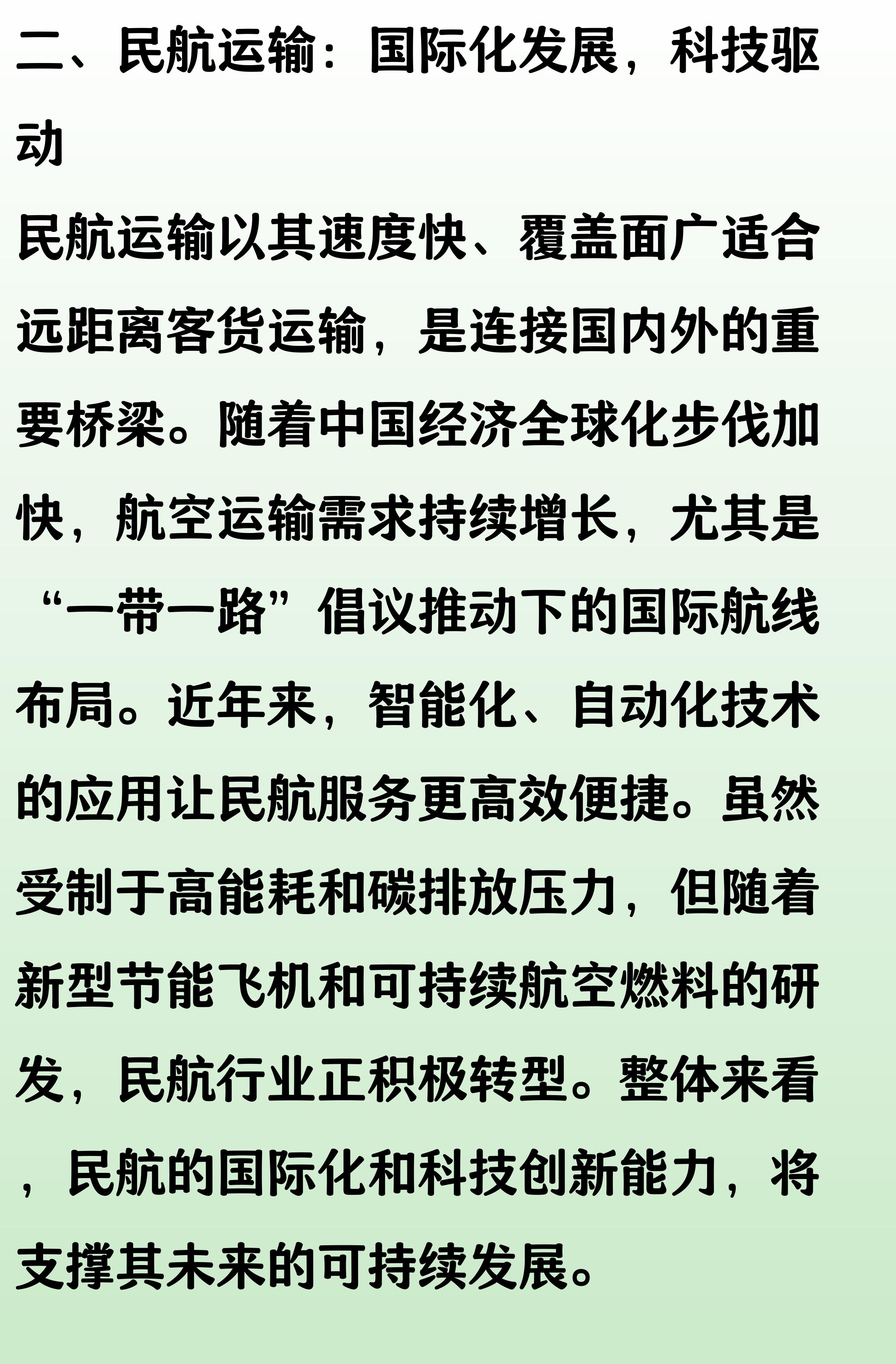 二、民航运输：国际化发展，科技驱动

民航运输以其速度快、覆盖面广适合远距离客货运输，是连接国内外的重要桥梁。随着中国经济全球化步伐加快，航空运输需求持续增长，尤其是“一带一路”倡议推动下的国际航线布局。近年来，智能化、自动化技术的应用让民航服务更高效便捷。虽然受制于高能耗和碳排放压力，但随着新型节能飞机和可持续航空燃料的研发，民航行业正积极转型。整体来看，民航的国际化和科技创新能力，将支撑其未来的可持续发展。